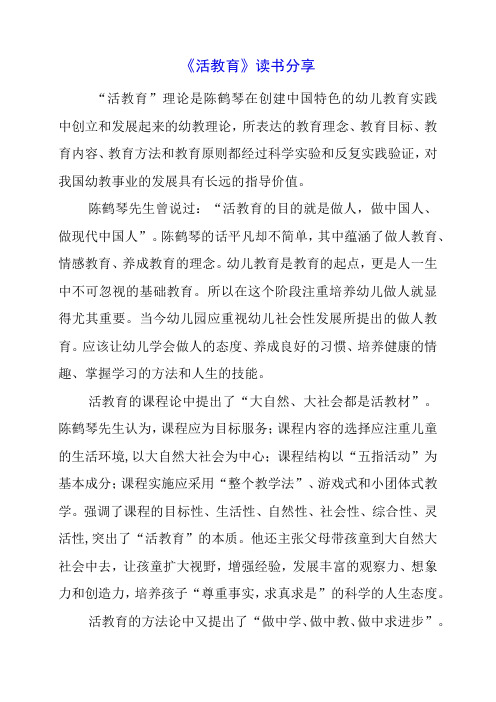 《活教育》读书分享

“活教育”理论是陈鹤琴在创建中国特色的幼儿教育实践中创立和发展起来的幼教理论，所表达的教育理念、教育目标、教育内容、教育方法和教育原则都经过科学实验和反复实践验证，对我国幼教事业的发展具有长远的指导价值。

陈鹤琴先生曾说过：“活教育的目的就是做人，做中国人、做现代中国人”。陈鹤琴的话平凡却不简单，其中蕴涵了做人教育、情感教育、养成教育的理念。幼儿教育是教育的起点，更是人一生中不可忽视的基础教育。所以在这个阶段注重培养幼儿做人就显得尤其重要。当今幼儿园应重视幼儿社会性发展所提出的做人教育。应该让幼儿学会做人的态度、养成良好的习惯、培养健康的情趣、掌握学习的方法和人生的技能。

活教育的课程论中提出了“大自然、大社会都是活教材”。陈鹤琴先生认为，课程应为目标服务；课程内容的选择应注重儿童的生活环境，以大自然大社会为中心；课程结构以“五指活动”为基本成分；课程实施应采用“整个教学法”、游戏式和小团体式教学。强调了课程的目标性、生活性、自然性、社会性、综合性、灵活性，突出了“活教育”的本质。他还主张父母带孩童到大自然大社会中去，让孩童扩大视野，增强经验，发展丰富的观察力、想象力和创造力，培养孩子“尊重事实，求真求是”的科学的人生态度。

活教育的方法论中又提出了“做中学、做中教、做中求进步”。